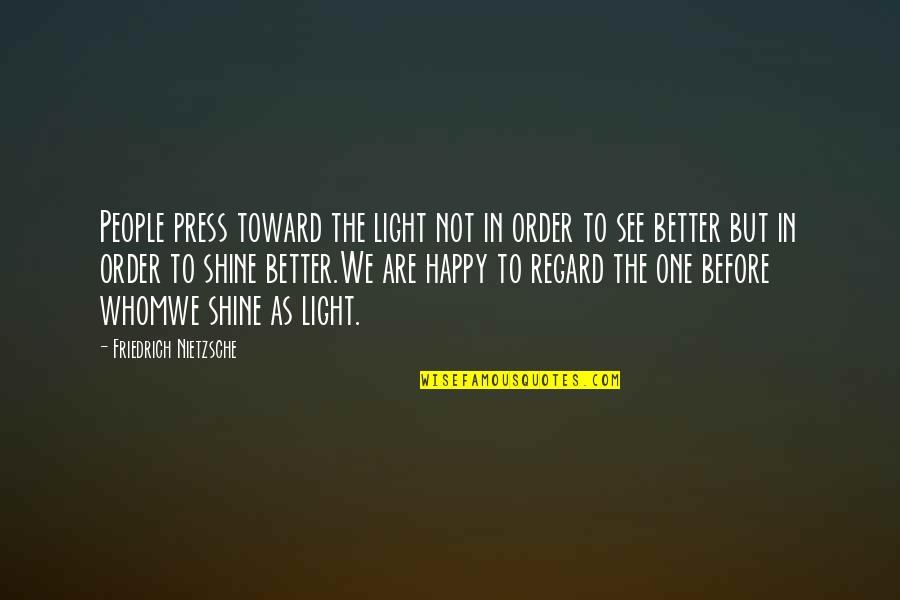 People press toward the light not in order to see better but in order to shine better.We are happy to regard the one before whomwe shine as light.

- Friedrich Nietzsche

WISEFAMOUSQUOTES.COM